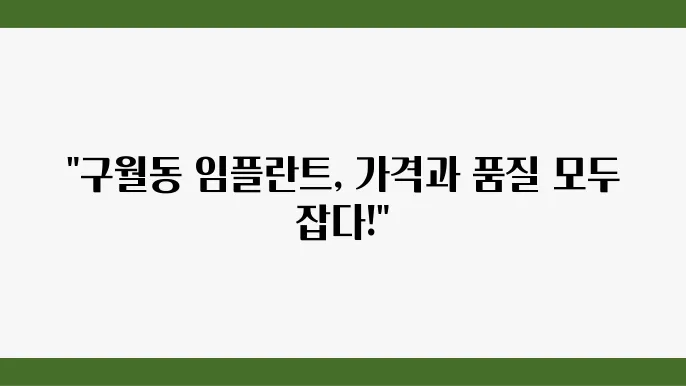 "구월동 임플란트, 가격과 품질 모두 잡다!"